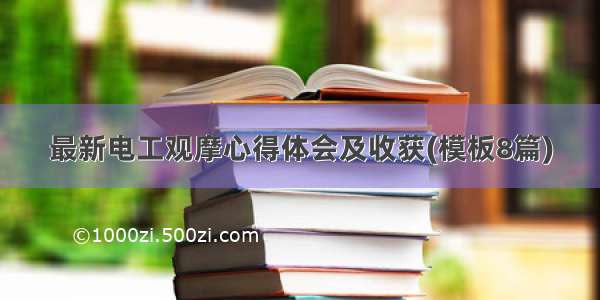 最新电工观摩心得体会及收获(模板8篇)

©1000zi.500zi.com